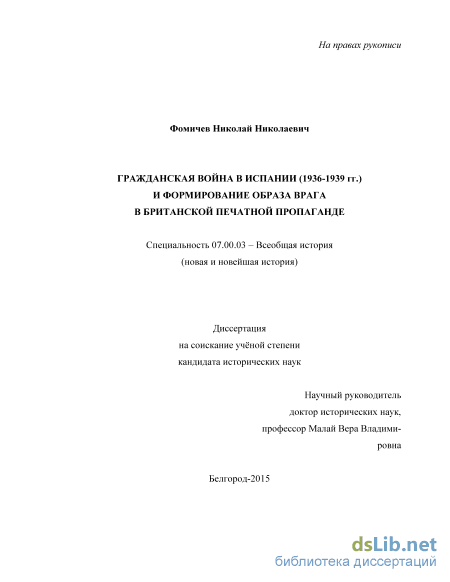 На правах рукописи

Фомичев Николай Николаевич

ГРАЖДАНСКАЯ ВОЙНА В ИСПАНИИ (1936-1939 гг.)
И ФОРМИРОВАНИЕ ОБРАЗА ВРАГА
В БРИТАНСКОЙ ПЕЧАТНОЙ ПРОПАГАНДЕ

Специальность 07.00.03 – Всеобщая история
(новая и новейшая история)

Диссертация
на соискание учёной степени
кандидата исторических наук

Научный руководитель
доктор исторических наук,
профессор Малай Вера Владимировна

Белгород-2015

dsLib.net
библиотека диссертаций